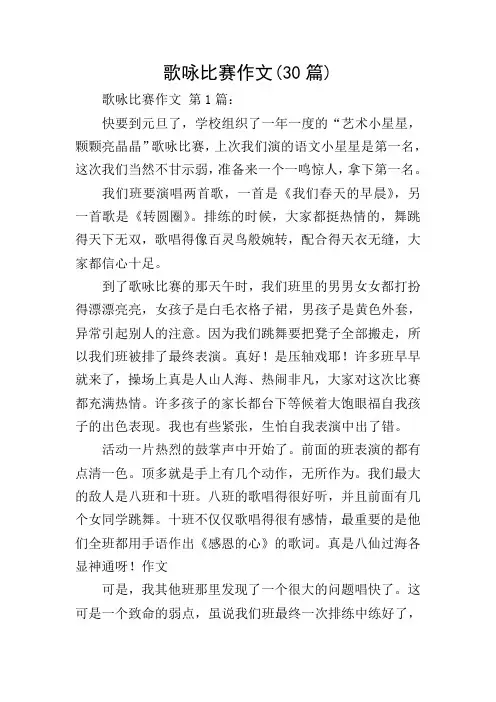 歌咏比赛作文(30 篇)

歌咏比赛作文 第 1 篇：

快要到元旦了，学校组织了一年一度的“艺术小星星，颗颗亮晶晶”歌咏比赛，上次我们演的语文小星星是第一名，这次我们当然不甘示弱，准备来一个一鸣惊人，拿下第一名。

我们班要演唱两首歌，一首是《我们春天的早晨》，另一首歌是《转圆圈》。排练的时候，大家都挺热情的，舞跳得天下无双，歌唱得像百灵鸟般婉转，配合得天衣无缝，大家都信心十足。

到了歌咏比赛的那天午时，我们班里的男男女女都打扮得漂漂亮亮，女孩子是白毛衣格子裙，男孩子是黄色外套，异常引起别人的注意。因为我们跳舞要把凳子全部搬走，所以我们班被排了最终表演。真好！是压轴戏耶！许多班早早就来了，操场上真是人山人海、热闹非凡，大家对这次比赛都充满热情。许多孩子的家长都台下等候着大饱眼福自我孩子的出色表现。我也有些紧张，生怕自我表演中出了错。

活动一片热烈的鼓掌声中开始了。前面的班表演的都有点清一色。顶多就是手上有几个动作，无所作为。我们最大的敌人是八班和十班。八班的歌唱得很好听，并且前面有几个女同学跳舞。十班不仅仅歌唱得很有感情，最重要的是他们全班都用手语作出《感恩的心》的歌词。真是八仙过海各显神通呀！作文

可是，我其他班那里发现了一个很大的问题唱快了。这可是一个致命的弱点，虽说我们班最终一次排练中练好了，